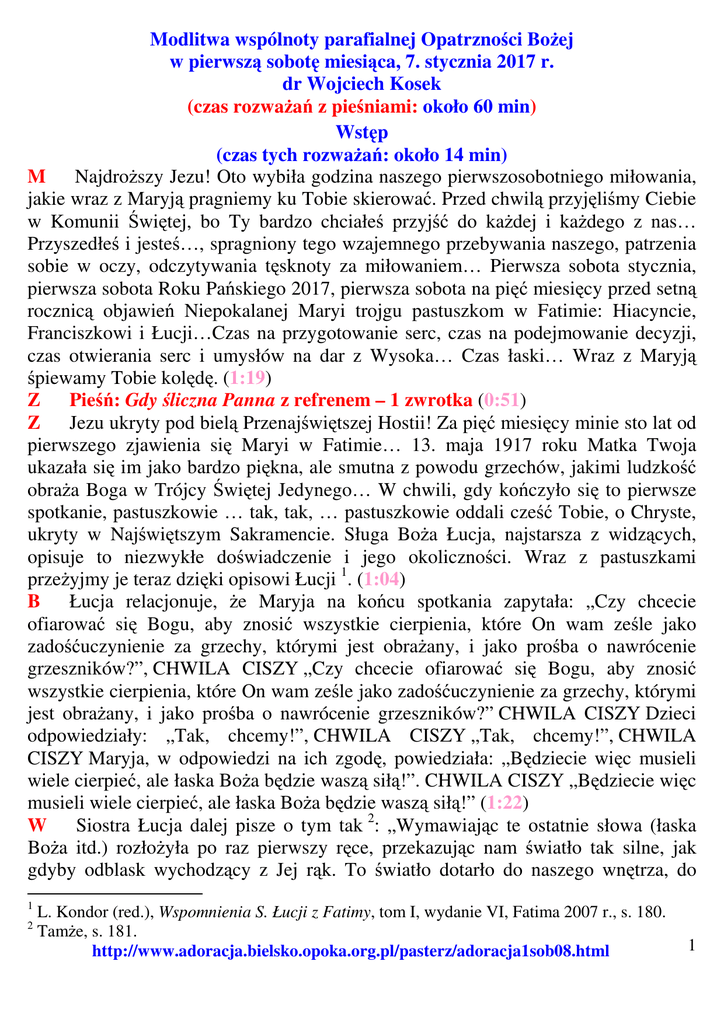 Modlitwa wspólnoty parafialnej Opatrzności Bożej
w pierwszą sobotę miesiąca, 7. stycznia 2017 r.
dr Wojciech Kosek
(czas rozważań z pieśniami: około 60 min)
Wstęp
(czas tych rozważań: około 14 min)

M Najdroższy Jezu! Oto wybiła godzina naszego pierwszosobotniego miłowania, jakie wraz z Maryją pragniemy ku Tobie skierować. Przed chwilą przyjęliśmy Ciebie w Komunii Świętej, bo Ty bardzo chciałeś przyjść do każdej i każdego z nas… Przyszedłeś i jesteś…, spragniony tego wzajemnego przebywania naszego, patrzenia sobie w oczy, odczytywania tęsknoty za miłowaniem… Pierwsza sobota stycznia, pierwsza sobota Roku Pańskiego 2017, pierwsza sobota na pięć miesięcy przed setną rocznicą objawień Niepokalanej Maryi trojgu pastuszkom w Fatimie: Hiacyncie, Franciszkowi i Łucji…Czas na przygotowanie serc, czas na podejmowanie decyzji, czas otwierania serc i umysłów na dar z Wysoka… Czas łaski… Wraz z Maryją śpiewamy Tobie kolędę. (1:19)

Z Pieśń: Gdy śliczna Panna z refrenem – 1 zwrotka (0:51)

Z Jezu ukryty pod bielą Przenajświętszej Hostii! Za pięć miesięcy minie sto lat od pierwszego zjawienia się Maryi w Fatimie… 13. maja 1917 roku Matka Twoja ukazała się im jako bardzo piękna, ale smutna z powodu grzechów, jakimi ludzkość obraża Boga w Trójcy Świętej Jedynego… W chwili, gdy kończyło się to pierwsze spotkanie, pastuszkowie … tak, tak, … pastuszkowie oddali cześć Tobie, o Chryste, ukryty w Najświętszym Sakramencie. Sługa Boża Łucja, najstarsza z widzących, opisuje to niezwykłe doświadczenie i jego okoliczności. Wraz z pastuszkami przeżyjmy je teraz dzięki opisowi Łucji $^1$. (1:04)

B Łucja relacjonuje, że Maryja na końcu spotkania zapytała: „Czy chcecie ofiarować się Bogu, aby znosić wszystkie cierpienia, które On wam ześle jako zadośćuczynienie za grzechy, którymi jest obrażany, i jako prośba o nawrócenie grzeszników?”, CHWILA CISZY „Czy chcecie ofiarować się Bogu, aby znosić wszystkie cierpienia, które On wam ześle jako zadośćuczynienie za grzechy, którymi jest obrażany, i jako prośba o nawrócenie grzeszników?” CHWILA CISZY Dzieci odpowiedziały: „Tak, chcemy!”, CHWILA CISZY „Tak, chcemy!”, CHWILA CISZY Maryja, w odpowiedzi na ich zgodę, powiedziała: „Będziecie więc musieli wiele cierpieć, ale łaska Boża będzie waszą siłą!”. CHWILA CISZY „Będziecie więc musieli wiele cierpieć, ale łaska Boża będzie waszą siłą!” (1:22)

W Siostra Łucja dalej pisze o tym tak $^2$: „Wymawiając te ostatnie słowa (łaska Boża itd.) rozłożyła po raz pierwszy ręce, przekazując nam światło tak silne, jak gdyby odblask wychodzący z Jej rąk. To światło dotarło do naszego wnętrza, do

$^1$ L. Kondor (red.), Wspomnienia S. Łucji z Fatimy, tom I, wydanie VI, Fatima 2007 r., s. 180.
$^2$ Tamże, s. 181.
http://www.adoracja.bielsko.opoka.org.pl/pasterz/adoracja1sob08.html 1